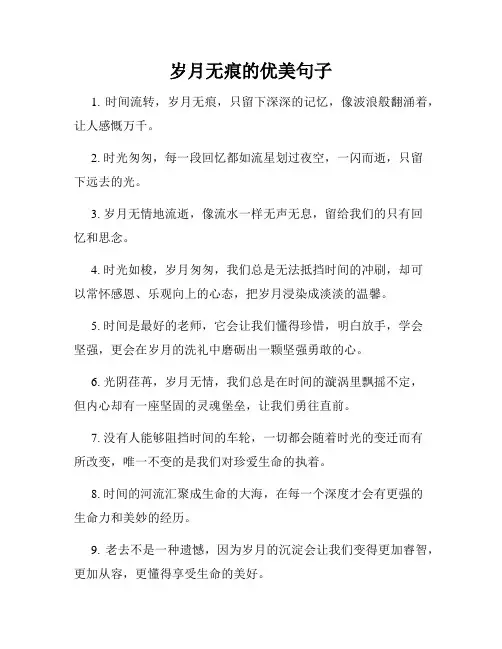 岁月无痕的优美句子

1. 时间流转，岁月无痕，只留下深深的记忆，像波浪般翻涌着，让人感慨万千。

2. 时光匆匆，每一段回忆都如流星划过夜空，一闪而逝，只留下远去的光。

3. 岁月无情地流逝，像流水一样无声无息，留给我们的只有回忆和思念。

4. 时光如梭，岁月匆匆，我们总是无法抵挡时间的冲刷，却可以常怀感恩、乐观向上的心态，把岁月浸染成淡淡的温馨。

5. 时间是最好的老师，它会让我们懂得珍惜，明白放手，学会坚强，更会在岁月的洗礼中磨砺出一颗坚强勇敢的心。

6. 光阴荏苒，岁月无情，我们总是在时间的漩涡里飘摇不定，但内心却有一座坚固的灵魂堡垒，让我们勇往直前。

7. 没有人能够阻挡时间的车轮，一切都会随着时光的变迁而有所改变，唯一不变的是我们对珍爱生命的执着。

8. 时间的河流汇聚成生命的大海，在每一个深度才会有更强的生命力和美妙的经历。

9. 老去不是一种遗憾，因为岁月的沉淀会让我们变得更加睿智，更加从容，更懂得享受生命的美好。